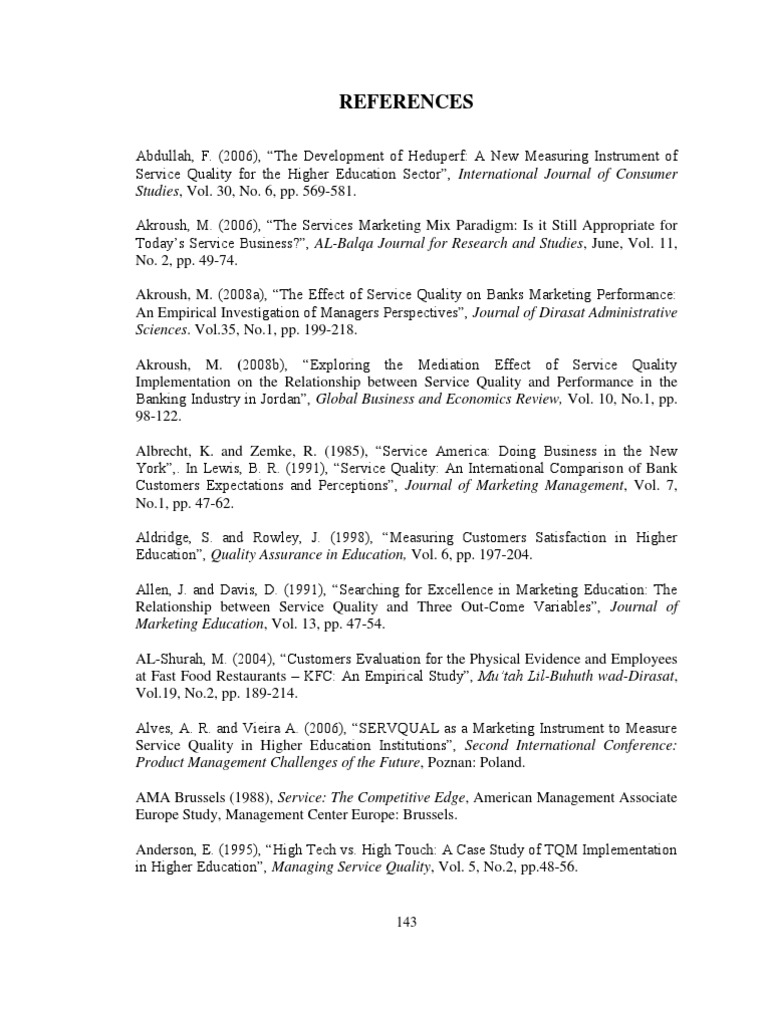 REFERENCES

Abdullah, F. (2006), “The Development of Heduperf: A New Measuring Instrument of Service Quality for the Higher Education Sector”, International Journal of Consumer Studies, Vol. 30, No. 6, pp. 569-581.

Akroush, M. (2006), “The Services Marketing Mix Paradigm: Is it Still Appropriate for Today’s Service Business?”, AL-Balqa Journal for Research and Studies, June, Vol. 11, No. 2, pp. 49-74.

Akroush, M. (2008a), “The Effect of Service Quality on Banks Marketing Performance: An Empirical Investigation of Managers Perspectives”, Journal of Dirasat Administrative Sciences. Vol.35, No.1, pp. 199-218.

Akroush, M. (2008b), “Exploring the Mediation Effect of Service Quality Implementation on the Relationship between Service Quality and Performance in the Banking Industry in Jordan”, Global Business and Economics Review, Vol. 10, No.1, pp. 98-122.

Albrecht, K. and Zemke, R. (1985), “Service America: Doing Business in the New York”,. In Lewis, B. R. (1991), “Service Quality: An International Comparison of Bank Customers Expectations and Perceptions”, Journal of Marketing Management, Vol. 7, No.1, pp. 47-62.

Aldridge, S. and Rowley, J. (1998), “Measuring Customers Satisfaction in Higher Education”, Quality Assurance in Education, Vol. 6, pp. 197-204.

Allen, J. and Davis, D. (1991), “Searching for Excellence in Marketing Education: The Relationship between Service Quality and Three Out-Come Variables”, Journal of Marketing Education, Vol. 13, pp. 47-54.

AL-Shurah, M. (2004), “Customers Evaluation for the Physical Evidence and Employees at Fast Food Restaurants – KFC: An Empirical Study”, Mu’tah Lil-Buhuth wad-Dirasat, Vol.19, No.2, pp. 189-214.

Alves, A. R. and Vieira A. (2006), “SERVQUAL as a Marketing Instrument to Measure Service Quality in Higher Education Institutions”, Second International Conference: Product Management Challenges of the Future, Poznan: Poland.

AMA Brussels (1988), Service: The Competitive Edge, American Management Associate Europe Study, Management Center Europe: Brussels.

Anderson, E. (1995), “High Tech vs. High Touch: A Case Study of TQM Implementation in Higher Education”, Managing Service Quality, Vol. 5, No.2, pp.48-56.

143